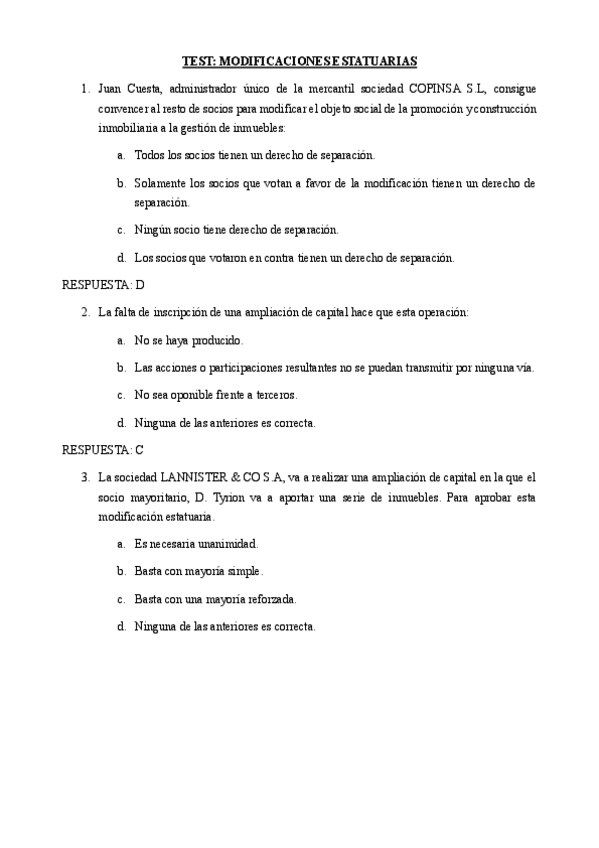 TEST: MODIFICACIONES ESTATUARIAS

1. Juan Cuesta, administrador único de la mercantil sociedad COPINSA S.L, consigue convencer al resto de socios para modificar el objeto social de la promoción y construcción inmobiliaria a la gestión de inmuebles:

a. Todos los socios tienen un derecho de separación.

b. Solamente los socios que votan a favor de la modificación tienen un derecho de separación.

c. Ningún socio tiene derecho de separación.

d. Los socios que votaron en contra tienen un derecho de separación.

RESPUESTA: D

2. La falta de inscripción de una ampliación de capital hace que esta operación:

a. No se haya producido.

b. Las acciones o participaciones resultantes no se puedan transmitir por ninguna vía.

c. No sea oponible frente a terceros.

d. Ninguna de las anteriores es correcta.

RESPUESTA: C

3. La sociedad LANNISTER & CO S.A, va a realizar una ampliación de capital en la que el socio mayoritario, D. Tyrion va a aportar una serie de inmuebles. Para aprobar esta modificación estatuaria.

a. Es necesaria unanimidad.

b. Basta con mayoría simple.

c. Basta con una mayoría reforzada.

d. Ninguna de las anteriores es correcta.